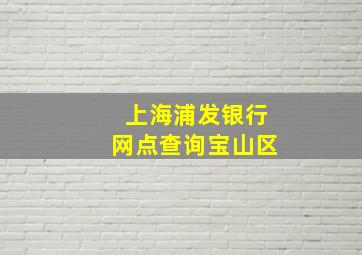 上海浦发银行
网点查询宝山区